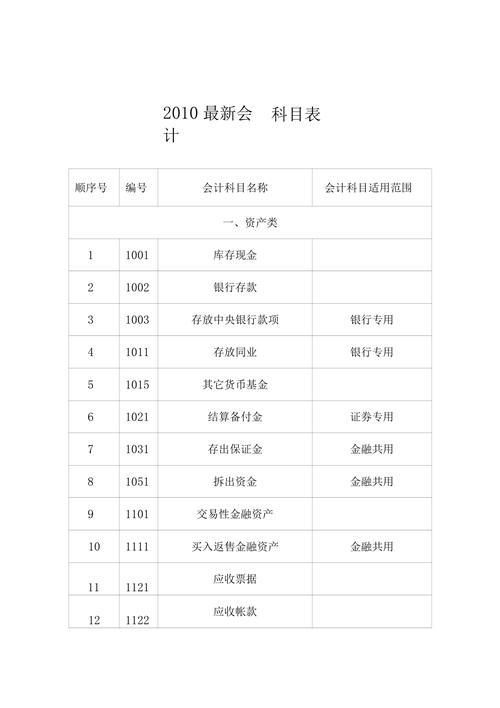 2010 最新会　科目表
计

| 顺序号 | 编号 | 会计科目名称 | 会计科目适用范围 |
|---|---|---|---|
| 一、资产类 | | | |
| 1 | 1001 | 库存现金 | |
| 2 | 1002 | 银行存款 | |
| 3 | 1003 | 存放中央银行款项 | 银行专用 |
| 4 | 1011 | 存放同业 | 银行专用 |
| 5 | 1015 | 其它货币基金 | |
| 6 | 1021 | 结算备付金 | 证券专用 |
| 7 | 1031 | 存出保证金 | 金融共用 |
| 8 | 1051 | 拆出资金 | 金融共用 |
| 9 | 1101 | 交易性金融资产 | |
| 10 | 1111 | 买入返售金融资产 | 金融共用 |
| 11 | 1121 | 应收票据 | |
| 12 | 1122 | 应收帐款 | |